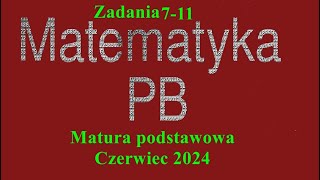 Zadania 7-11

Matematyka

PB

Matura podstawowa
Czerwiec 2024